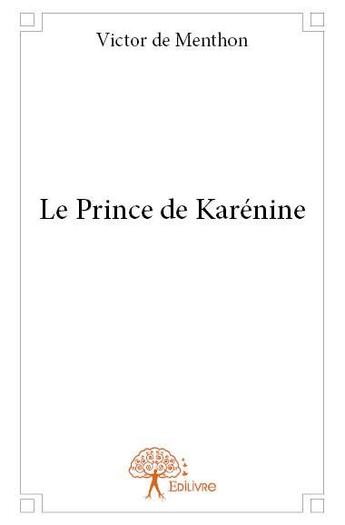 Victor de Menthon

Le Prince de Karénine

Edilivre